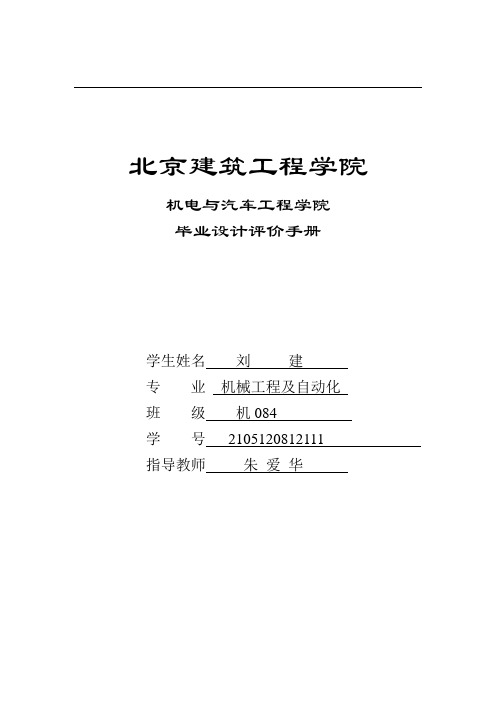 北京建筑工程学院

机电与汽车工程学院

毕业设计评价手册

学生姓名 刘 建

专 业 机械工程及自动化

班 级 机 084

学 号 2105120812111

指导教师 朱 爱 华